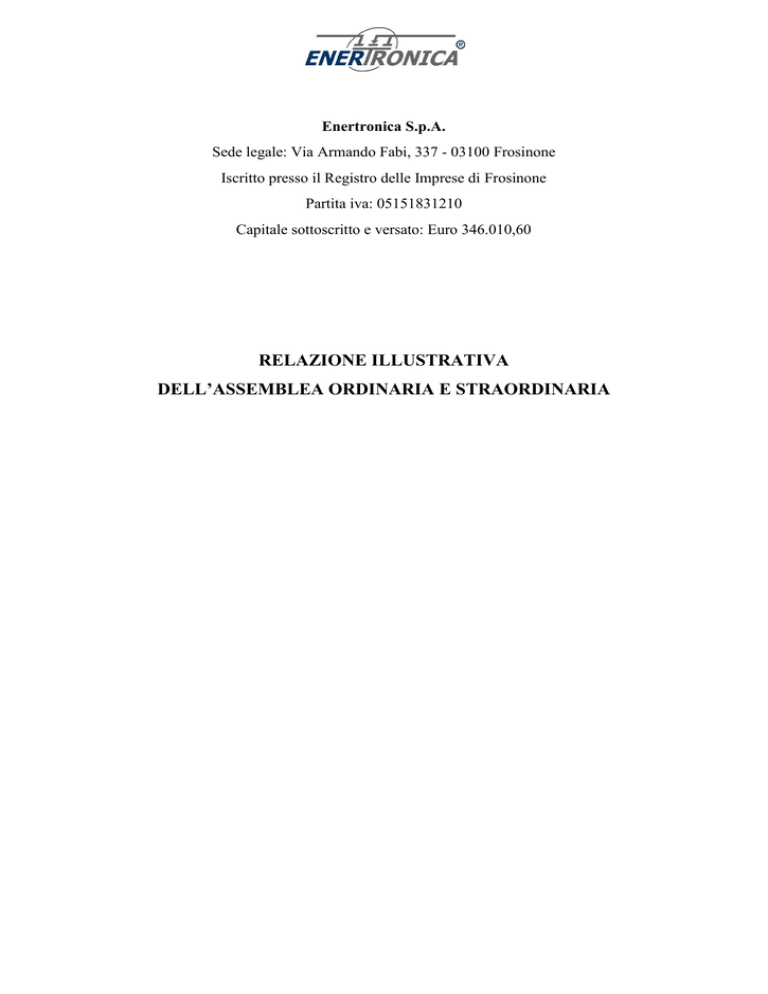 ENERTRONICA®

Enertronica S.p.A.

Sede legale: Via Armando Fabi, 337 - 03100 Frosinone

Iscritto presso il Registro delle Imprese di Frosinone

Partita iva: 05151831210

Capitale sottoscritto e versato: Euro 346.010,60

RELAZIONE ILLUSTRATIVA

DELL'ASSEMBLEA ORDINARIA E STRAORDINARIA